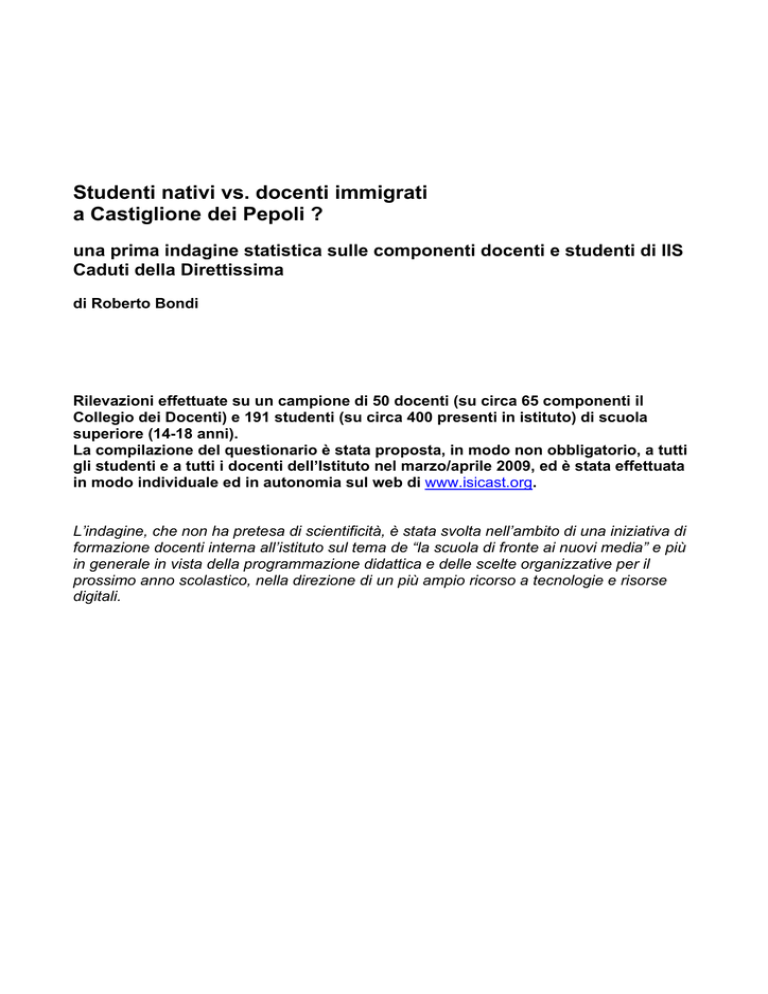 Studenti nativi vs. docenti immigrati
a Castiglione dei Pepoli ?

una prima indagine statistica sulle componenti docenti e studenti di IIS Caduti della Direttissima

di Roberto Bondi

Rilevazioni effettuate su un campione di 50 docenti (su circa 65 componenti il Collegio dei Docenti) e 191 studenti (su circa 400 presenti in istituto) di scuola superiore (14-18 anni).
La compilazione del questionario è stata proposta, in modo non obbligatorio, a tutti gli studenti e a tutti i docenti dell'Istituto nel marzo/aprile 2009, ed è stata effettuata in modo individuale ed in autonomia sul web di www.isicast.org.

L'indagine, che non ha pretesa di scientificità, è stata svolta nell'ambito di una iniziativa di formazione docenti interna all'istituto sul tema de "la scuola di fronte ai nuovi media" e più in generale in vista della programmazione didattica e delle scelte organizzative per il prossimo anno scolastico, nella direzione di un più ampio ricorso a tecnologie e risorse digitali.